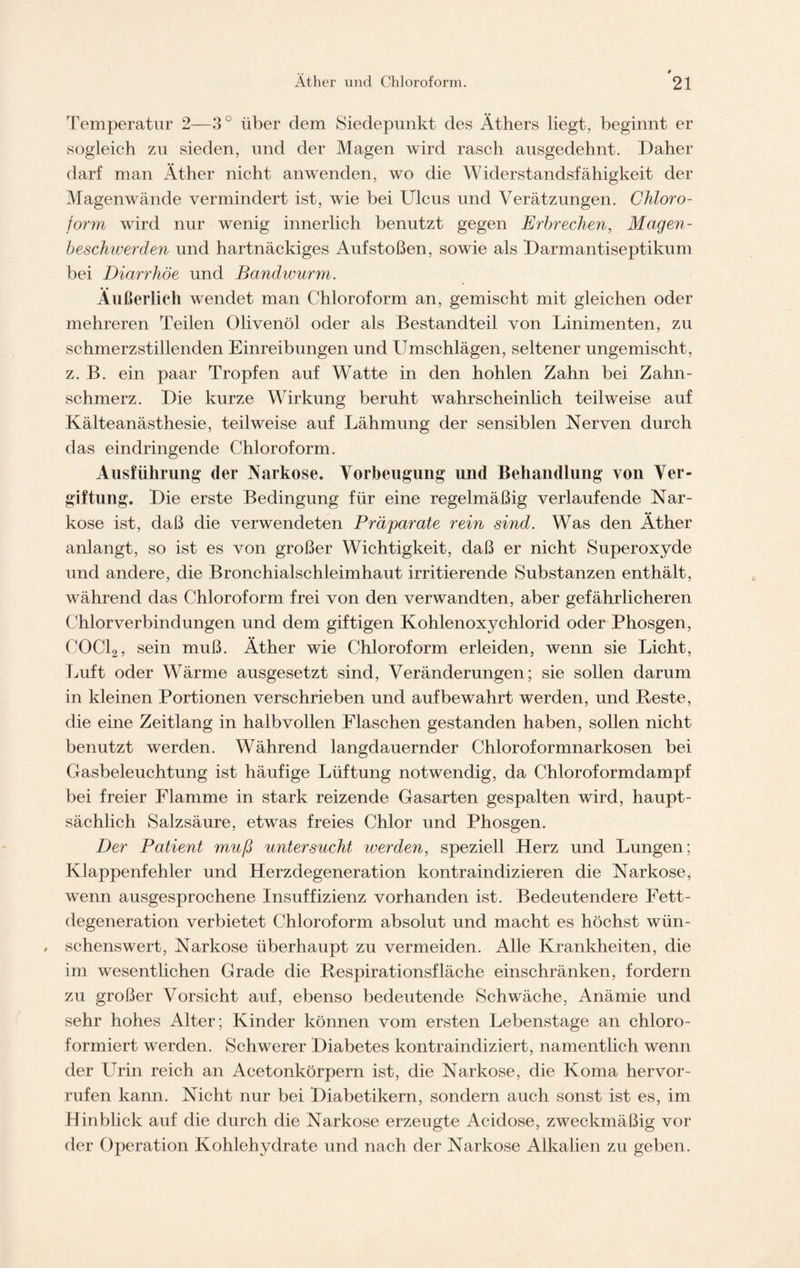 Äther und Chloroform. 21

Temperatur 2—3° über dem Siedepunkt des Äthers liegt, beginnt er sogleich zu sieden, und der Magen wird rasch ausgedehnt. Daher darf man Äther nicht anwenden, wo die Widerstandsfähigkeit der Magenwände vermindert ist, wie bei Ulcus und Verätzungen. Chloroform wird nur wenig innerlich benutzt gegen Erbrechen, Magenbeschwerden und hartnäckiges Aufstoßen, sowie als Darmantiseptikum bei Diarrhöe und Bandwurm.

Äußerlich wendet man Chloroform an, gemischt mit gleichen oder mehreren Teilen Olivenöl oder als Bestandteil von Linimenten, zu schmerzstillenden Einreibungen und Umschlägen, seltener ungemischt, z. B. ein paar Tropfen auf Watte in den hohlen Zahn bei Zahnschmerz. Die kurze Wirkung beruht wahrscheinlich teilweise auf Kälteanästhesie, teilweise auf Lähmung der sensiblen Nerven durch das eindringende Chloroform.

Ausführung der Narkose. Vorbeugung und Behandlung von Vergiftung. Die erste Bedingung für eine regelmäßig verlaufende Narkose ist, daß die verwendeten Präparate rein sind. Was den Äther anlangt, so ist es von großer Wichtigkeit, daß er nicht Superoxyde und andere, die Bronchialschleimhaut irritierende Substanzen enthält, während das Chloroform frei von den verwandten, aber gefährlicheren Chlorverbindungen und dem giftigen Kohlenoxychlorid oder Phosgen, $COCl_2$, sein muß. Äther wie Chloroform erleiden, wenn sie Licht, Luft oder Wärme ausgesetzt sind, Veränderungen; sie sollen darum in kleinen Portionen verschrieben und aufbewahrt werden, und Reste, die eine Zeitlang in halbvollen Flaschen gestanden haben, sollen nicht benutzt werden. Während langdauernder Chloroformnarkosen bei Gasbeleuchtung ist häufige Lüftung notwendig, da Chloroformdampf bei freier Flamme in stark reizende Gasarten gespalten wird, hauptsächlich Salzsäure, etwas freies Chlor und Phosgen.

Der Patient muß untersucht werden, speziell Herz und Lungen; Klappenfehler und Herzdegeneration kontraindizieren die Narkose, wenn ausgesprochene Insuffizienz vorhanden ist. Bedeutendere Fettdegeneration verbietet Chloroform absolut und macht es höchst wünschenswert, Narkose überhaupt zu vermeiden. Alle Krankheiten, die im wesentlichen Grade die Respirationsfläche einschränken, fordern zu großer Vorsicht auf, ebenso bedeutende Schwäche, Anämie und sehr hohes Alter; Kinder können vom ersten Lebenstage an chloroformiert werden. Schwerer Diabetes kontraindiziert, namentlich wenn der Urin reich an Acetonkörpern ist, die Narkose, die Koma hervorrufen kann. Nicht nur bei Diabetikern, sondern auch sonst ist es, im Hinblick auf die durch die Narkose erzeugte Acidose, zweckmäßig vor der Operation Kohlehydrate und nach der Narkose Alkalien zu geben.